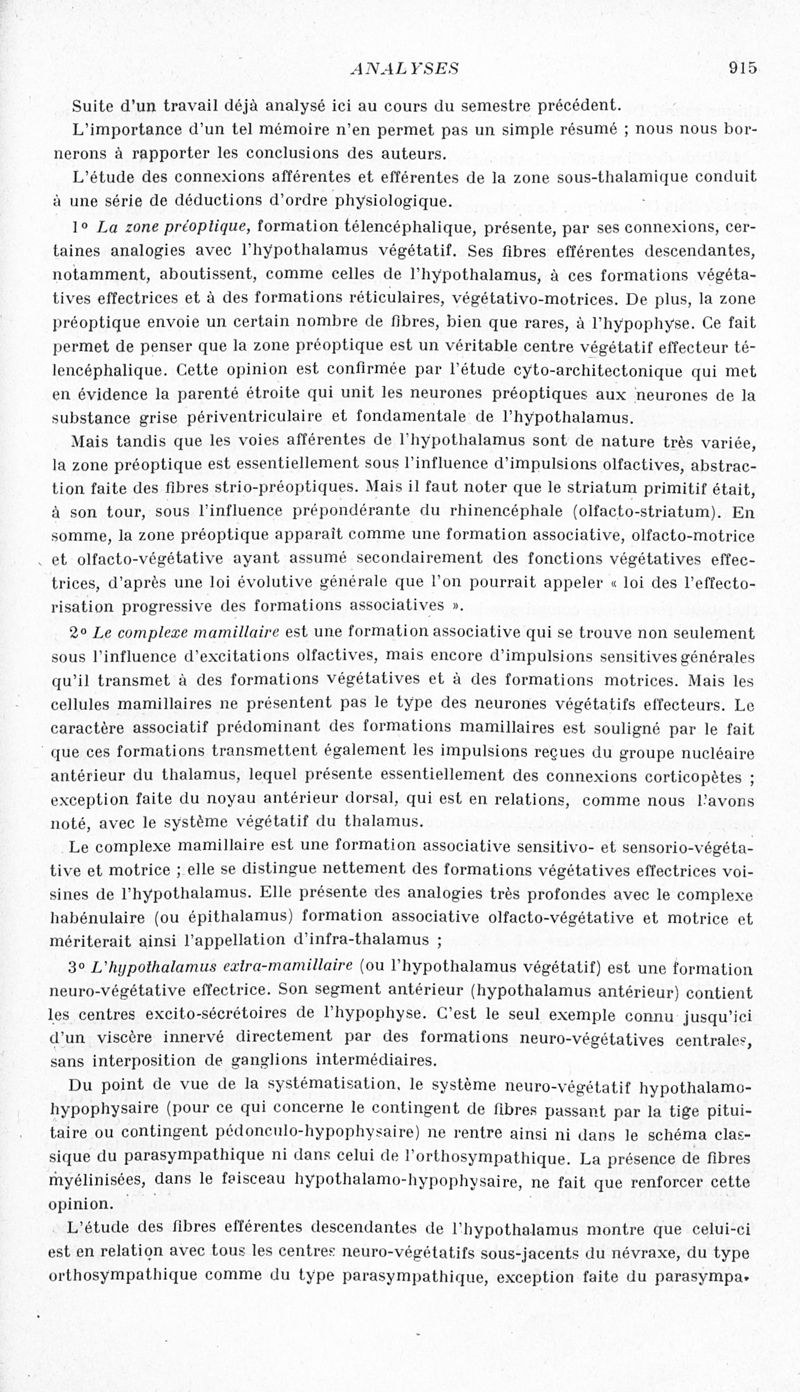 ANALYSES 915

Suite d'un travail déjà analysé ici au cours du semestre précédent.

L'importance d'un tel mémoire n'en permet pas un simple résumé ; nous nous bornerons à rapporter les conclusions des auteurs.

L'étude des connexions afférentes et efférentes de la zone sous-thalamique conduit à une série de déductions d'ordre physiologique.

1° La zone préoptique, formation télencéphalique, présente, par ses connexions, certaines analogies avec l'hypothalamus végétatif. Ses fibres efférentes descendantes, notamment, aboutissent, comme celles de l'hypothalamus, à ces formations végétatives effectrices et à des formations réticulaires, végétativo-motrices. De plus, la zone préoptique envoie un certain nombre de fibres, bien que rares, à l'hypophyse. Ce fait permet de penser que la zone préoptique est un véritable centre végétatif effecteur télencéphalique. Cette opinion est confirmée par l'étude cyto-architectonique qui met en évidence la parenté étroite qui unit les neurones préoptiques aux neurones de la substance grise périventriculaire et fondamentale de l'hypothalamus.

Mais tandis que les voies afférentes de l'hypothalamus sont de nature très variée, la zone préoptique est essentiellement sous l'influence d'impulsions olfactives, abstraction faite des fibres strio-préoptiques. Mais il faut noter que le striatum primitif était, à son tour, sous l'influence prépondérante du rhinencéphale (olfacto-striatum). En somme, la zone préoptique apparaît comme une formation associative, olfacto-motrice et olfacto-végétative ayant assumé secondairement des fonctions végétatives effectrices, d'après une loi évolutive générale que l'on pourrait appeler « loi des l'effectorisation progressive des formations associatives ».

2° Le complexe mamillaire est une formation associative qui se trouve non seulement sous l'influence d'excitations olfactives, mais encore d'impulsions sensitives générales qu'il transmet à des formations végétatives et à des formations motrices. Mais les cellules mamillaires ne présentent pas le type des neurones végétatifs effecteurs. Le caractère associatif prédominant des formations mamillaires est souligné par le fait que ces formations transmettent également les impulsions reçues du groupe nucléaire antérieur du thalamus, lequel présente essentiellement des connexions corticopètes ; exception faite du noyau antérieur dorsal, qui est en relations, comme nous l'avons noté, avec le système végétatif du thalamus.

Le complexe mamillaire est une formation associative sensitivo- et sensorio-végétative et motrice ; elle se distingue nettement des formations végétatives effectrices voisines de l'hypothalamus. Elle présente des analogies très profondes avec le complexe habénulaire (ou épithalamus) formation associative olfacto-végétative et motrice et mériterait ainsi l'appellation d'infra-thalamus ;

3° L'hypothalamus extra-mamillaire (ou l'hypothalamus végétatif) est une formation neuro-végétative effectrice. Son segment antérieur (hypothalamus antérieur) contient les centres excito-sécrétoires de l'hypophyse. C'est le seul exemple connu jusqu'ici d'un viscère innervé directement par des formations neuro-végétatives centrales, sans interposition de ganglions intermédiaires.

Du point de vue de la systématisation, le système neuro-végétatif hypothalamo-hypophysaire (pour ce qui concerne le contingent de fibres passant par la tige pituitaire ou contingent pédonculo-hypophysaire) ne rentre ainsi ni dans le schéma classique du parasympathique ni dans celui de l'orthosympathique. La présence de fibres myélinisées, dans le faisceau hypothalamo-hypophysaire, ne fait que renforcer cette opinion.

L'étude des fibres efférentes descendantes de l'hypothalamus montre que celui-ci est en relation avec tous les centres neuro-végétatifs sous-jacents du névraxe, du type orthosympathique comme du type parasympathique, exception faite du parasympa-